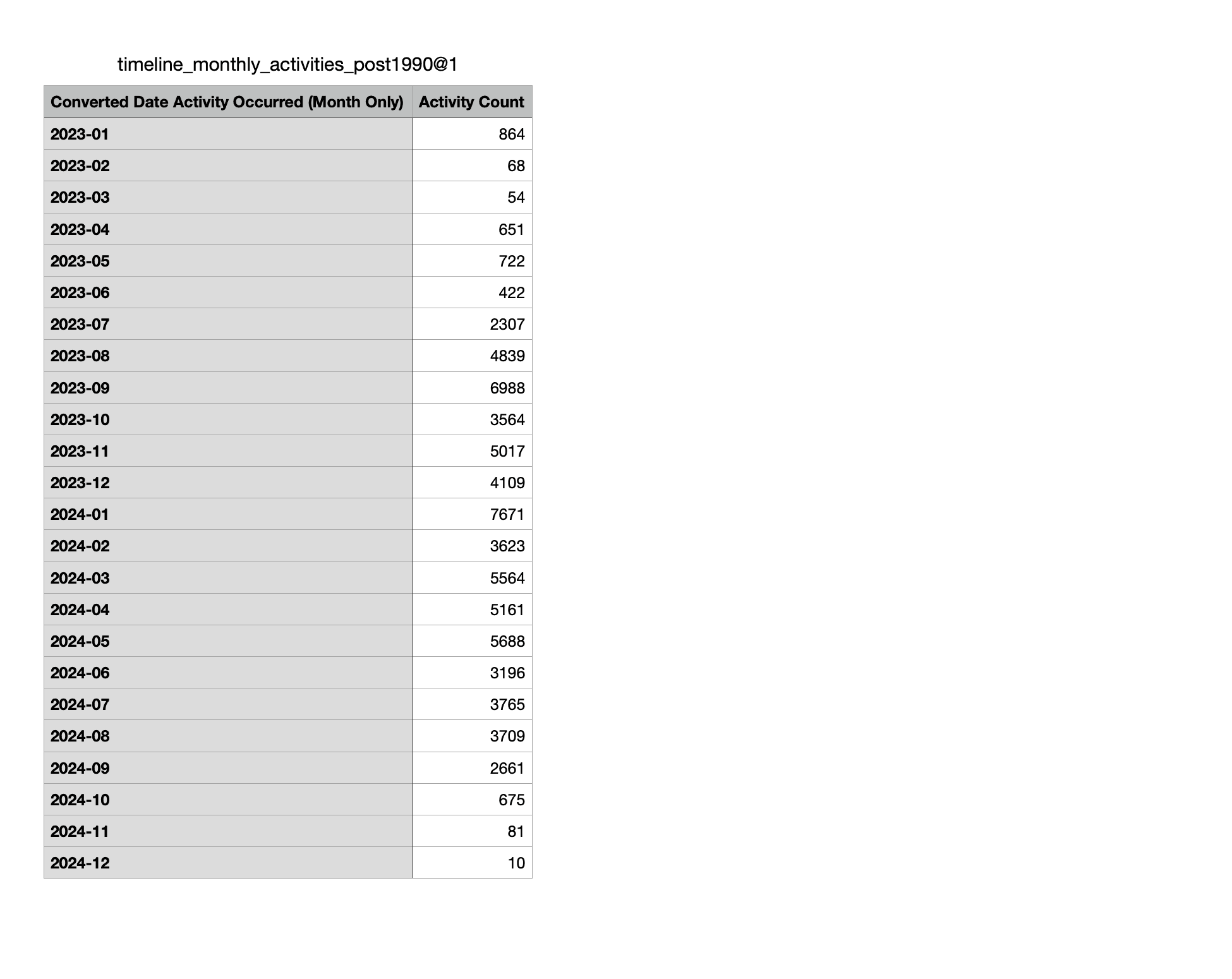 timeline_monthly_activities_post1990@1

| Converted Date Activity Occurred (Month Only) | Activity Count |
|---|---|
| 2023-01 | 864 |
| 2023-02 | 68 |
| 2023-03 | 54 |
| 2023-04 | 651 |
| 2023-05 | 722 |
| 2023-06 | 422 |
| 2023-07 | 2307 |
| 2023-08 | 4839 |
| 2023-09 | 6988 |
| 2023-10 | 3564 |
| 2023-11 | 5017 |
| 2023-12 | 4109 |
| 2024-01 | 7671 |
| 2024-02 | 3623 |
| 2024-03 | 5564 |
| 2024-04 | 5161 |
| 2024-05 | 5688 |
| 2024-06 | 3196 |
| 2024-07 | 3765 |
| 2024-08 | 3709 |
| 2024-09 | 2661 |
| 2024-10 | 675 |
| 2024-11 | 81 |
| 2024-12 | 10 |